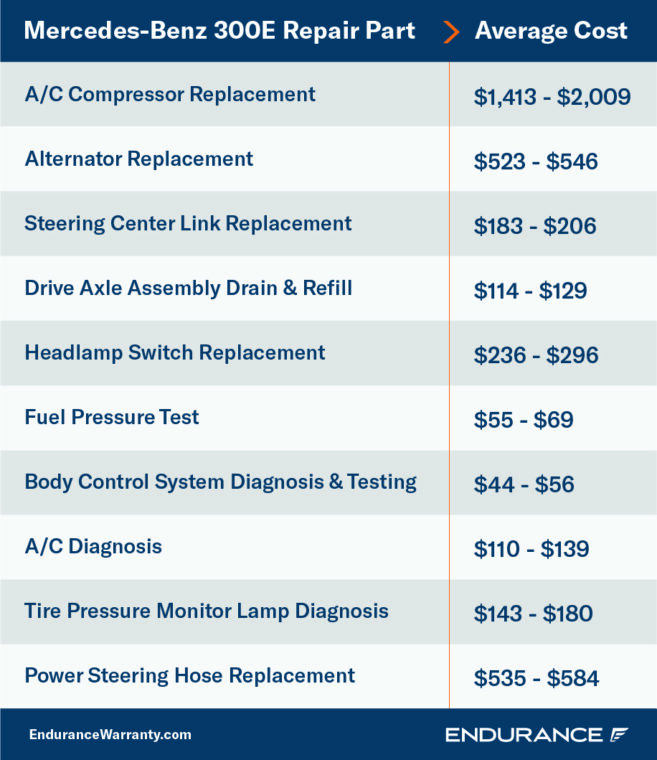 | Mercedes-Benz 300E Repair Part | Average Cost |
|---|---|
| A/C Compressor Replacement | \$1,413 - \$2,009 |
| Alternator Replacement | \$523 - \$546 |
| Steering Center Link Replacement | \$183 - \$206 |
| Drive Axle Assembly Drain & Refill | \$114 - \$129 |
| Headlamp Switch Replacement | \$236 - \$296 |
| Fuel Pressure Test | \$55 - \$69 |
| Body Control System Diagnosis & Testing | \$44 - \$56 |
| A/C Diagnosis | \$110 - \$139 |
| Tire Pressure Monitor Lamp Diagnosis | \$143 - \$180 |
| Power Steering Hose Replacement | \$535 - \$584 |

EnduranceWarranty.com

ENDURANCE